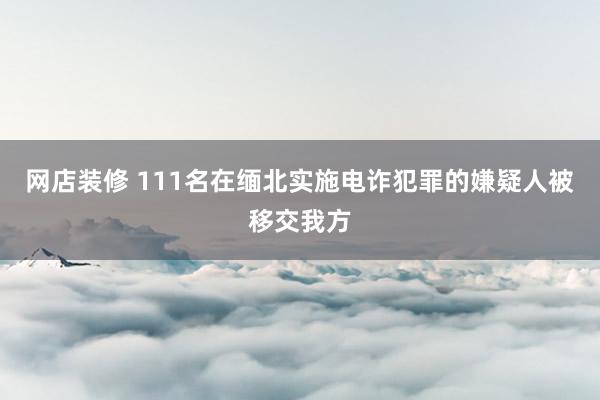 网店装修 111名在缅北实施电诈犯罪的嫌疑人被移交我方